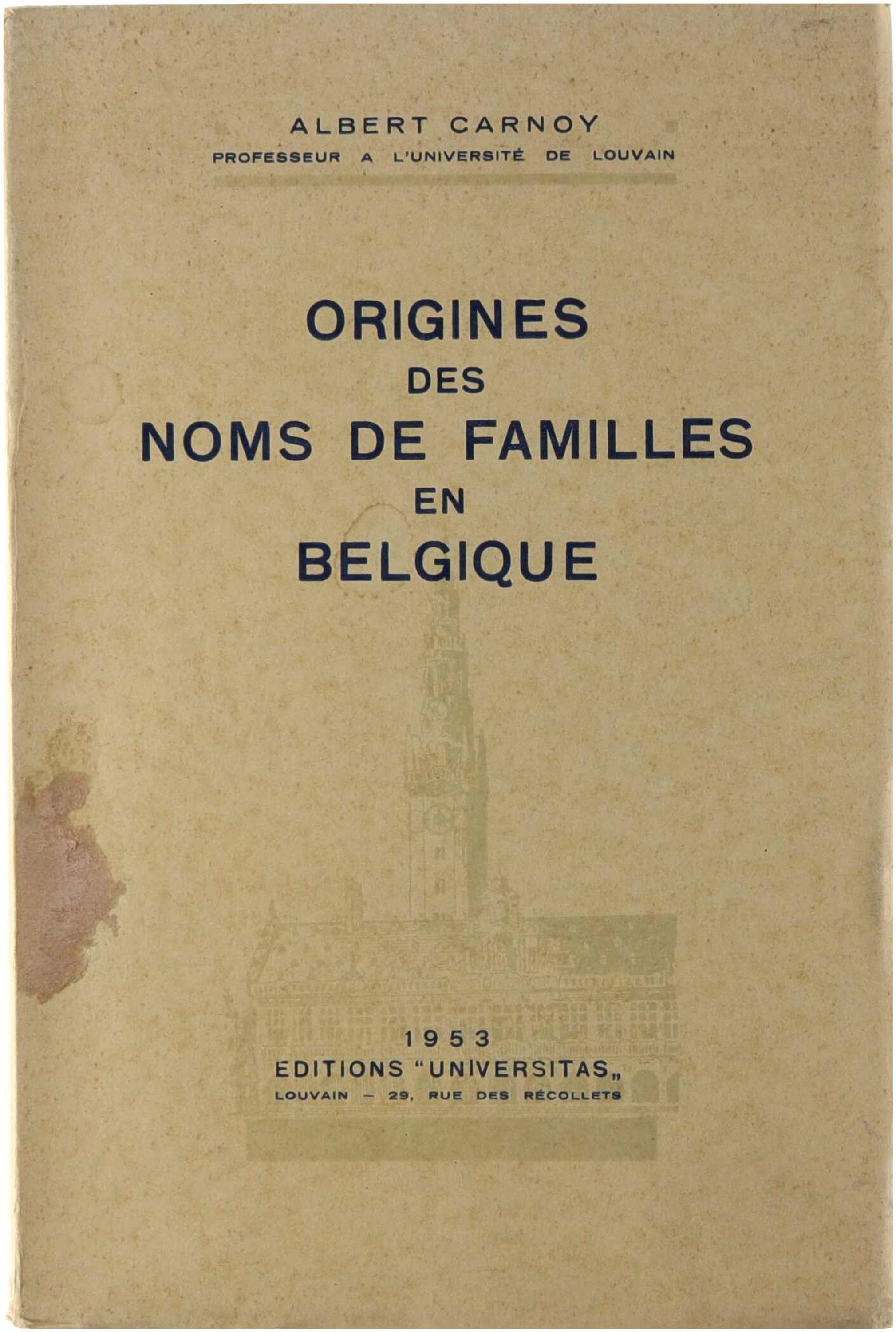 ALBERT CARNOY
PROFESSEUR A L'UNIVERSITÉ DE LOUVAIN

ORIGINES
DES
NOMS DE FAMILLES
EN
BELGIQUE

1953
EDITIONS "UNIVERSITAS„
LOUVAIN - 29, RUE DES RÉCOLLETS